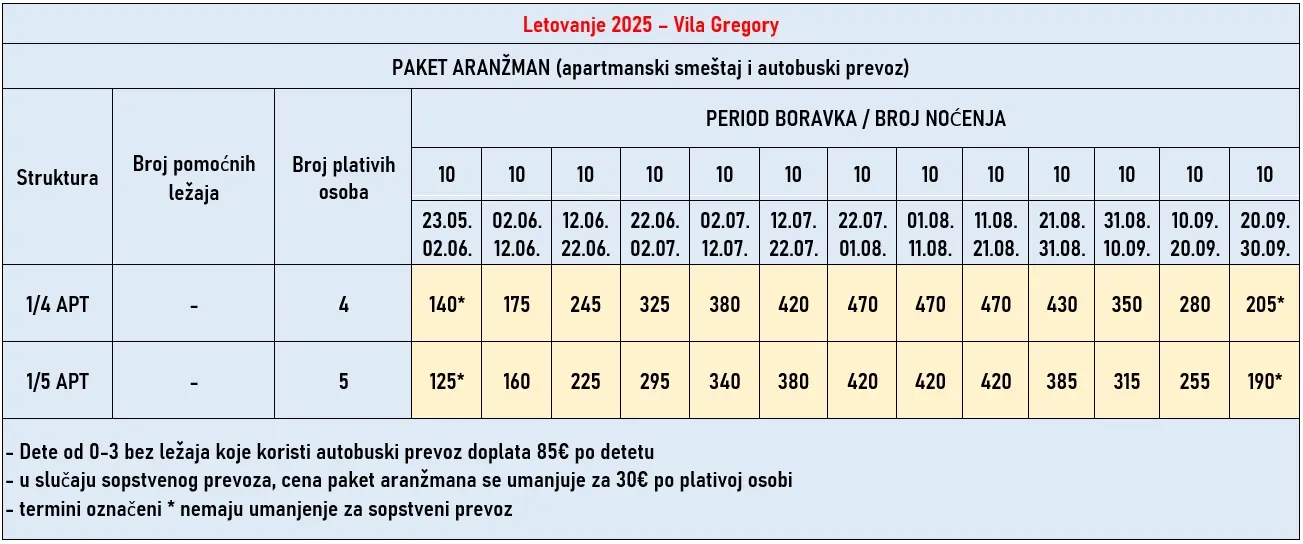 Letovanje 2025 – Vila Gregory

PAKET ARANŽMAN (apartmanski smeštaj i autobuski prevoz)

| Struktura | Broj pomoćnih ležaja | Broj plativih osoba | PERIOD BORAVKA / BROJ NOĆENJA | | | | | | | | | | | | |
|---|---|---|---|---|---|---|---|---|---|---|---|---|---|---|---|
| | | | 10 | 10 | 10 | 10 | 10 | 10 | 10 | 10 | 10 | 10 | 10 | 10 | 10 |
| | | | 23.05. 02.06. | 02.06. 12.06. | 12.06. 22.06. | 22.06. 02.07. | 02.07. 12.07. | 12.07. 22.07. | 22.07. 01.08. | 01.08. 11.08. | 11.08. 21.08. | 21.08. 31.08. | 31.08. 10.09. | 10.09. 20.09. | 20.09. 30.09. |
| 1/4 APT | - | 4 | 140* | 175 | 245 | 325 | 380 | 420 | 470 | 470 | 470 | 430 | 350 | 280 | 205* |
| 1/5 APT | - | 5 | 125* | 160 | 225 | 295 | 340 | 380 | 420 | 420 | 420 | 385 | 315 | 255 | 190* |

- Dete od 0-3 bez ležaja koje koristi autobuski prevoz doplata 85€ po detetu
- u slučaju sopstvenog prevoza, cena paket aranžmana se umanjuje za 30€ po plativoj osobi
- termini označeni * nemaju umanjenje za sopstveni prevoz